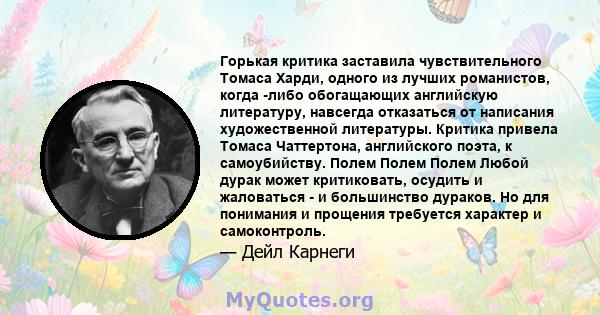 Горькая критика заставила чувствительного Томаса Харди, одного из лучших романистов, когда -либо обогащающих английскую литературу, навсегда отказаться от написания художественной литературы. Критика привела Томаса Чаттертона, английского поэта, к самоубийству. Полем Полем Полем Любой дурак может критиковать, осудить и жаловаться - и большинство дураков. Но для понимания и прощения требуется характер и самоконтроль.

— Дейл Карнеги

MyQuotes.org